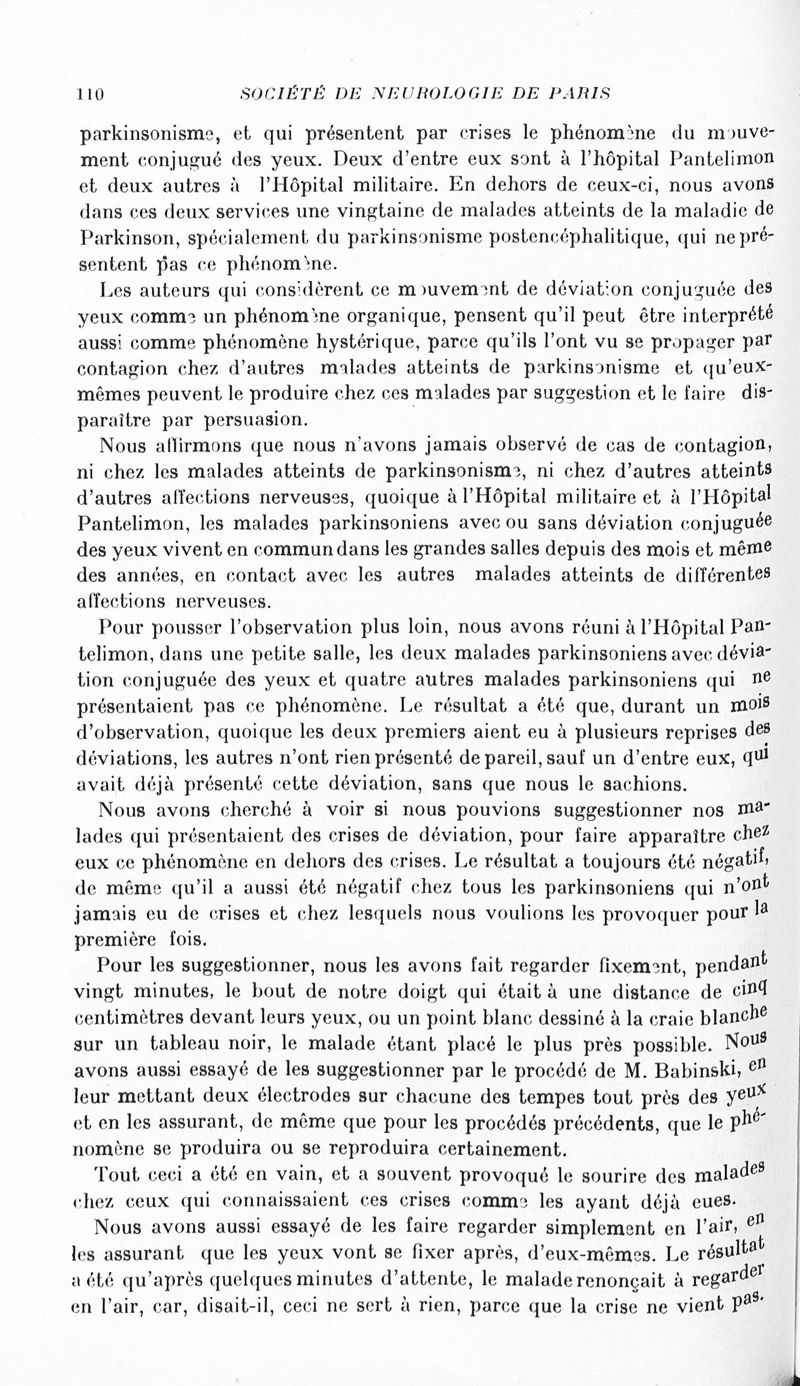 110 SOCIÉTÉ DE NEUROLOGIE DE PARIS

parkinsonisme, et qui présentent par crises le phénomène du mouvement conjugué des yeux. Deux d'entre eux sont à l'hôpital Pantelimon et deux autres à l'Hôpital militaire. En dehors de ceux-ci, nous avons dans ces deux services une vingtaine de malades atteints de la maladie de Parkinson, spécialement du parkinsonisme postencéphalitique, qui ne présentent pas ce phénomène.

Les auteurs qui considèrent ce mouvement de déviation conjuguée des yeux comme un phénomène organique, pensent qu'il peut être interprété aussi comme phénomène hystérique, parce qu'ils l'ont vu se propager par contagion chez d'autres malades atteints de parkinsonisme et qu'eux-mêmes peuvent le produire chez ces malades par suggestion et le faire disparaître par persuasion.

Nous affirmons que nous n'avons jamais observé de cas de contagion, ni chez les malades atteints de parkinsonisme, ni chez d'autres atteints d'autres affections nerveuses, quoique à l'Hôpital militaire et à l'Hôpital Pantelimon, les malades parkinsoniens avec ou sans déviation conjuguée des yeux vivent en commun dans les grandes salles depuis des mois et même des années, en contact avec les autres malades atteints de différentes affections nerveuses.

Pour pousser l'observation plus loin, nous avons réuni à l'Hôpital Pantelimon, dans une petite salle, les deux malades parkinsoniens avec déviation conjuguée des yeux et quatre autres malades parkinsoniens qui ne présentaient pas ce phénomène. Le résultat a été que, durant un mois d'observation, quoique les deux premiers aient eu à plusieurs reprises des déviations, les autres n'ont rien présenté de pareil, sauf un d'entre eux, qui avait déjà présenté cette déviation, sans que nous le sachions.

Nous avons cherché à voir si nous pouvions suggestionner nos malades qui présentaient des crises de déviation, pour faire apparaître chez eux ce phénomène en dehors des crises. Le résultat a toujours été négatif, de même qu'il a aussi été négatif chez tous les parkinsoniens qui n'ont jamais eu de crises et chez lesquels nous voulions les provoquer pour la première fois.

Pour les suggestionner, nous les avons fait regarder fixement, pendant vingt minutes, le bout de notre doigt qui était à une distance de cinq centimètres devant leurs yeux, ou un point blanc dessiné à la craie blanche sur un tableau noir, le malade étant placé le plus près possible. Nous avons aussi essayé de les suggestionner par le procédé de M. Babinski, en leur mettant deux électrodes sur chacune des tempes tout près des yeux et en les assurant, de même que pour les procédés précédents, que le phénomène se produira ou se reproduira certainement.

Tout ceci a été en vain, et a souvent provoqué le sourire des malades chez ceux qui connaissaient ces crises comme les ayant déjà eues.

Nous avons aussi essayé de les faire regarder simplement en l'air, en les assurant que les yeux vont se fixer après, d'eux-mêmes. Le résultat a été qu'après quelques minutes d'attente, le malade renonçait à regarder en l'air, car, disait-il, ceci ne sert à rien, parce que la crise ne vient pas.